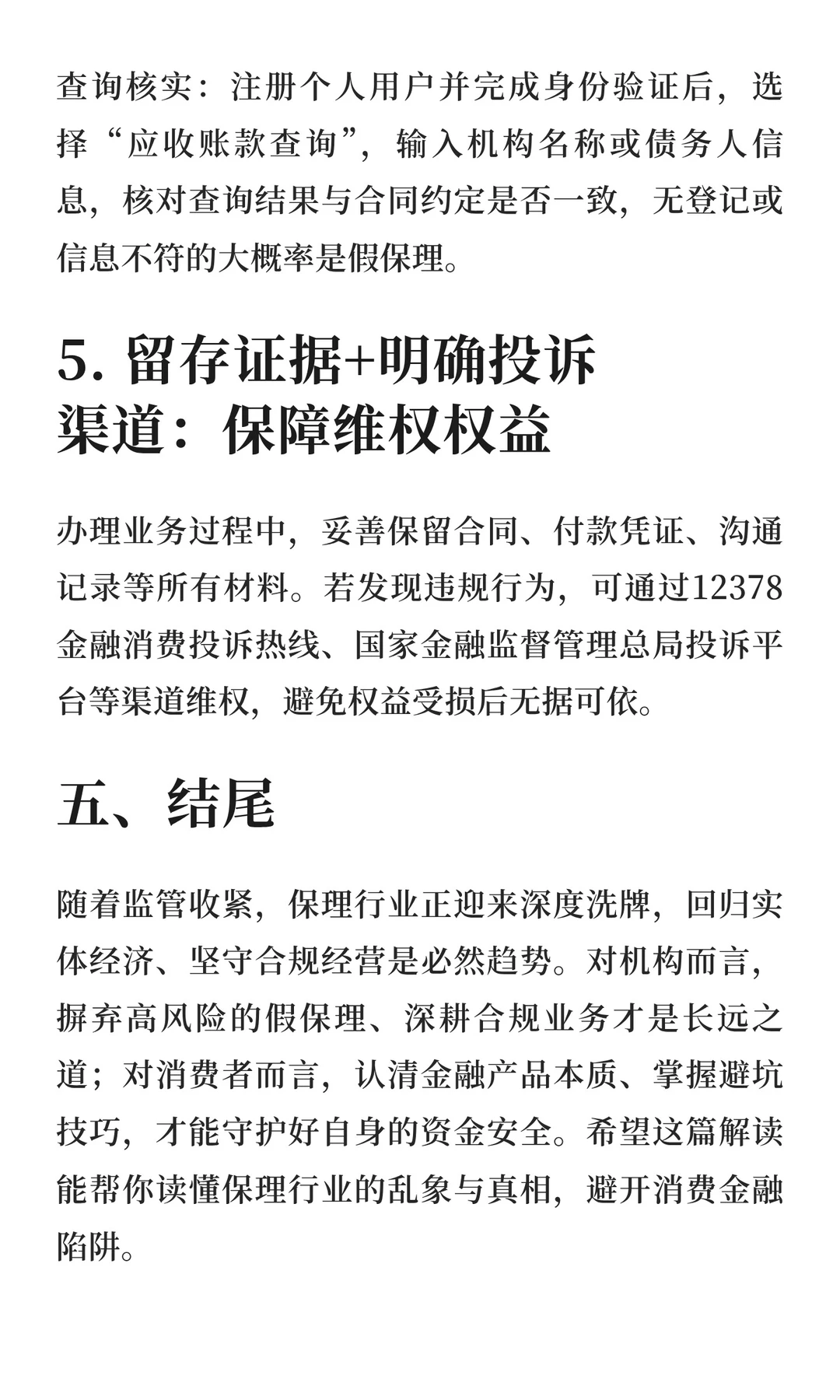 查询核实：注册个人用户并完成身份验证后，选择“应收账款查询”，输入机构名称或债务人信息，核对查询结果与合同约定是否一致，无登记或信息不符的大概率是假保理。

5. 留存证据+明确投诉渠道：保障维权权益

办理业务过程中，妥善保留合同、付款凭证、沟通记录等所有材料。若发现违规行为，可通过12378金融消费投诉热线、国家金融监督管理总局投诉平台等渠道维权，避免权益受损后无据可依。

五、结尾

随着监管收紧，保理行业正迎来深度洗牌，回归实体经济、坚守合规经营是必然趋势。对机构而言，摒弃高风险的假保理、深耕合规业务才是长远之道；对消费者而言，认清金融产品本质、掌握避坑技巧，才能守护好自身的资金安全。希望这篇解读能帮你读懂保理行业的乱象与真相，避开消费金融陷阱。